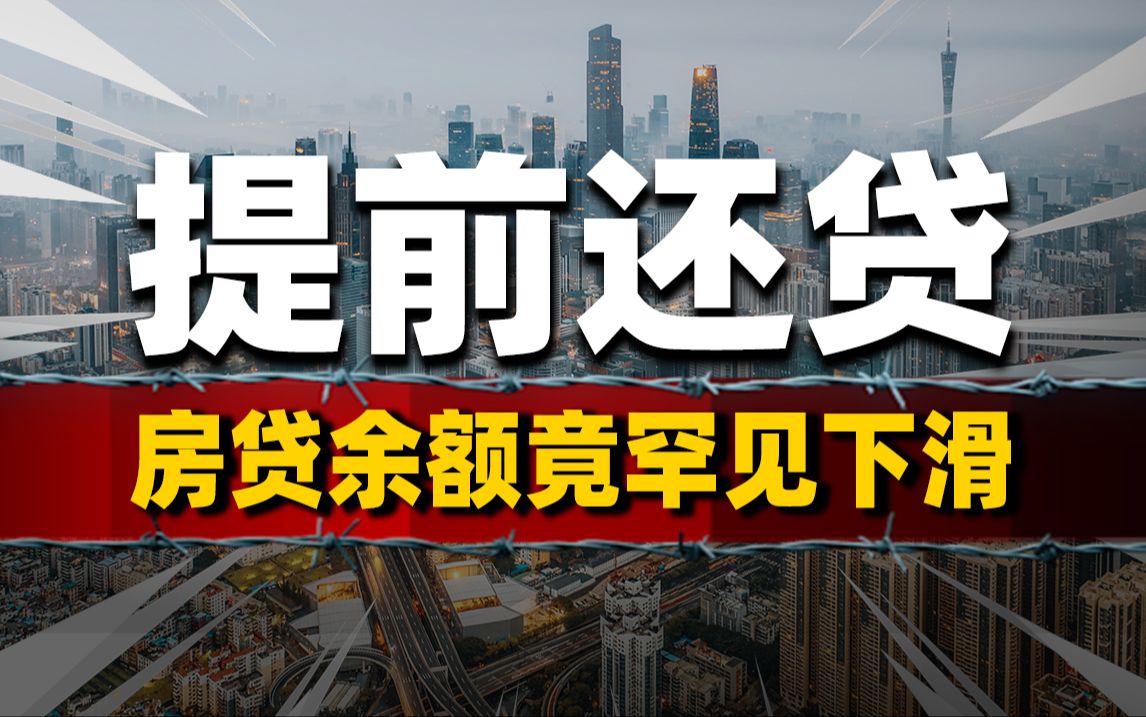 提前还贷

房贷余额竟罕见下滑